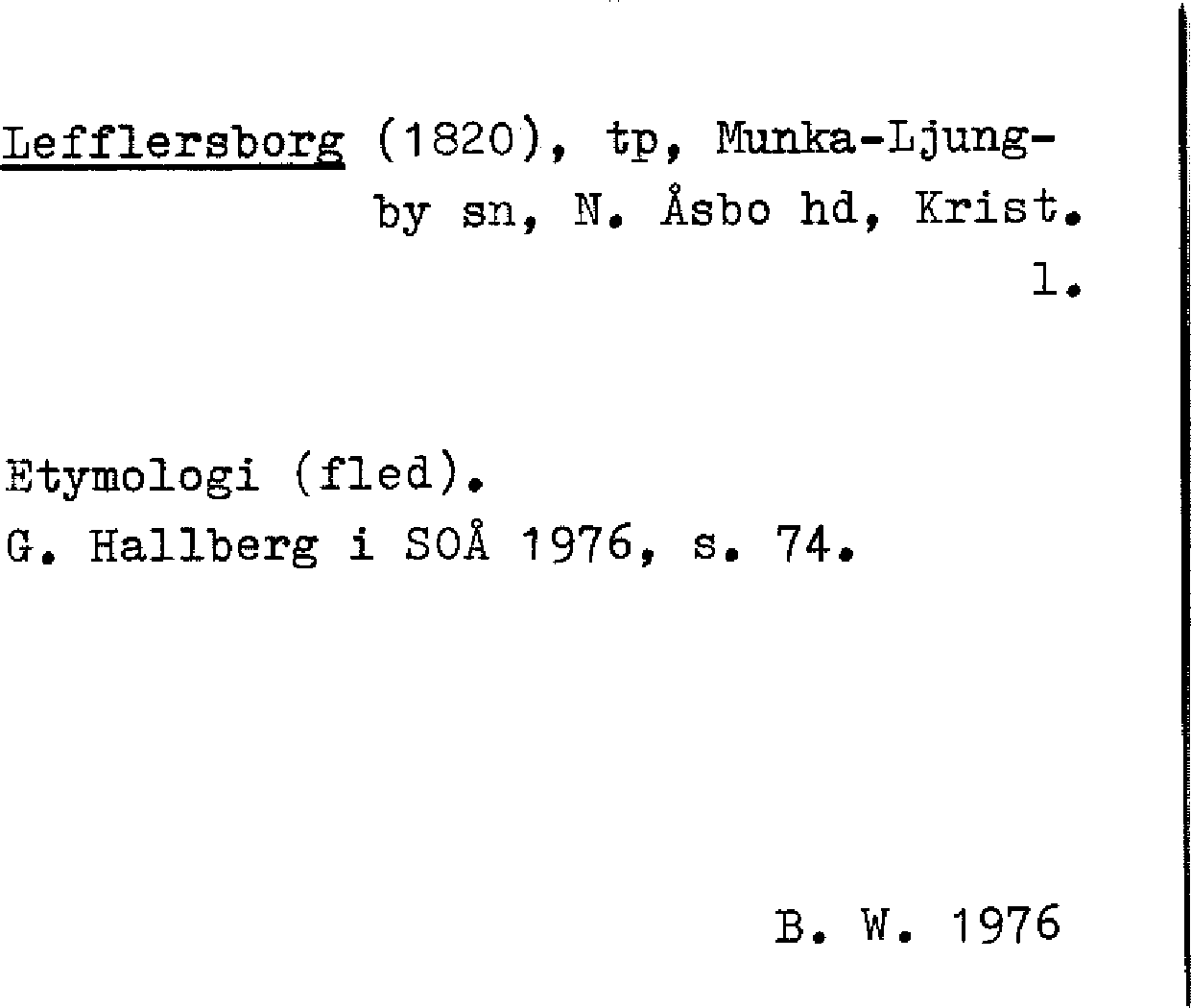 Lefflersborg (1820), tp, Munka-Ljungby sn, N. Åsbo hd, Krist. l.

Etymologi (fled).
G. Hallberg i SOÅ 1976, s. 74.

B. W. 1976